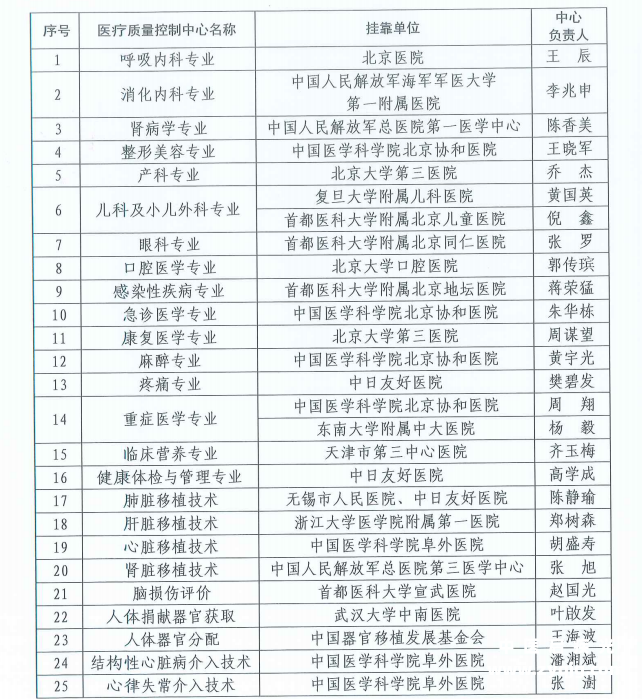 | 序号 | 医疗质量控制中心名称 | 挂靠单位 | 中心负责人 |
|---|---|---|---|
| 1 | 呼吸内科专业 | 北京医院 | 王 辰 |
| 2 | 消化内科专业 | 中国人民解放军海军军医大学第一附属医院 | 李兆申 |
| 3 | 肾病学专业 | 中国人民解放军总医院第一医学中心 | 陈香美 |
| 4 | 整形美容专业 | 中国医学科学院北京协和医院 | 王晓军 |
| 5 | 产科专业 | 北京大学第三医院 | 乔 杰 |
| 6 | 儿科及小儿外科专业 | 复旦大学附属儿科医院 | 黄国英 |
| | | 首都医科大学附属北京儿童医院 | 倪 鑫 |
| 7 | 眼科专业 | 首都医科大学附属北京同仁医院 | 张 罗 |
| 8 | 口腔医学专业 | 北京大学口腔医院 | 郭传瑸 |
| 9 | 感染性疾病专业 | 首都医科大学附属北京地坛医院 | 蒋荣猛 |
| 10 | 急诊医学专业 | 中国医学科学院北京协和医院 | 朱华栋 |
| 11 | 康复医学专业 | 北京大学第三医院 | 周谋望 |
| 12 | 麻醉专业 | 中国医学科学院北京协和医院 | 黄宇光 |
| 13 | 疼痛专业 | 中日友好医院 | 樊碧发 |
| 14 | 重症医学专业 | 中国医学科学院北京协和医院 | 周 翔 |
| | | 东南大学附属中大医院 | 杨 毅 |
| 15 | 临床营养专业 | 天津市第三中心医院 | 齐玉梅 |
| 16 | 健康体检与管理专业 | 中日友好医院 | 高学成 |
| 17 | 肺脏移植技术 | 无锡市人民医院、中日友好医院 | 陈静瑜 |
| 18 | 肝脏移植技术 | 浙江大学医学院附属第一医院 | 郑树森 |
| 19 | 心脏移植技术 | 中国医学科学院阜外医院 | 胡盛寿 |
| 20 | 肾脏移植技术 | 中国人民解放军总医院第三医学中心 | 张 旭 |
| 21 | 脑损伤评价 | 首都医科大学宣武医院 | 赵国光 |
| 22 | 人体捐献器官获取 | 武汉大学中南医院 | 叶啟发 |
| 23 | 人体器官分配 | 中国器官移植发展基金会 | 王海波 |
| 24 | 结构性心脏病介入技术 | 中国医学科学院阜外医院 | 潘湘斌 |
| 25 | 心律失常介入技术 | 中国医学科学院阜外医院 | 张 澍 |